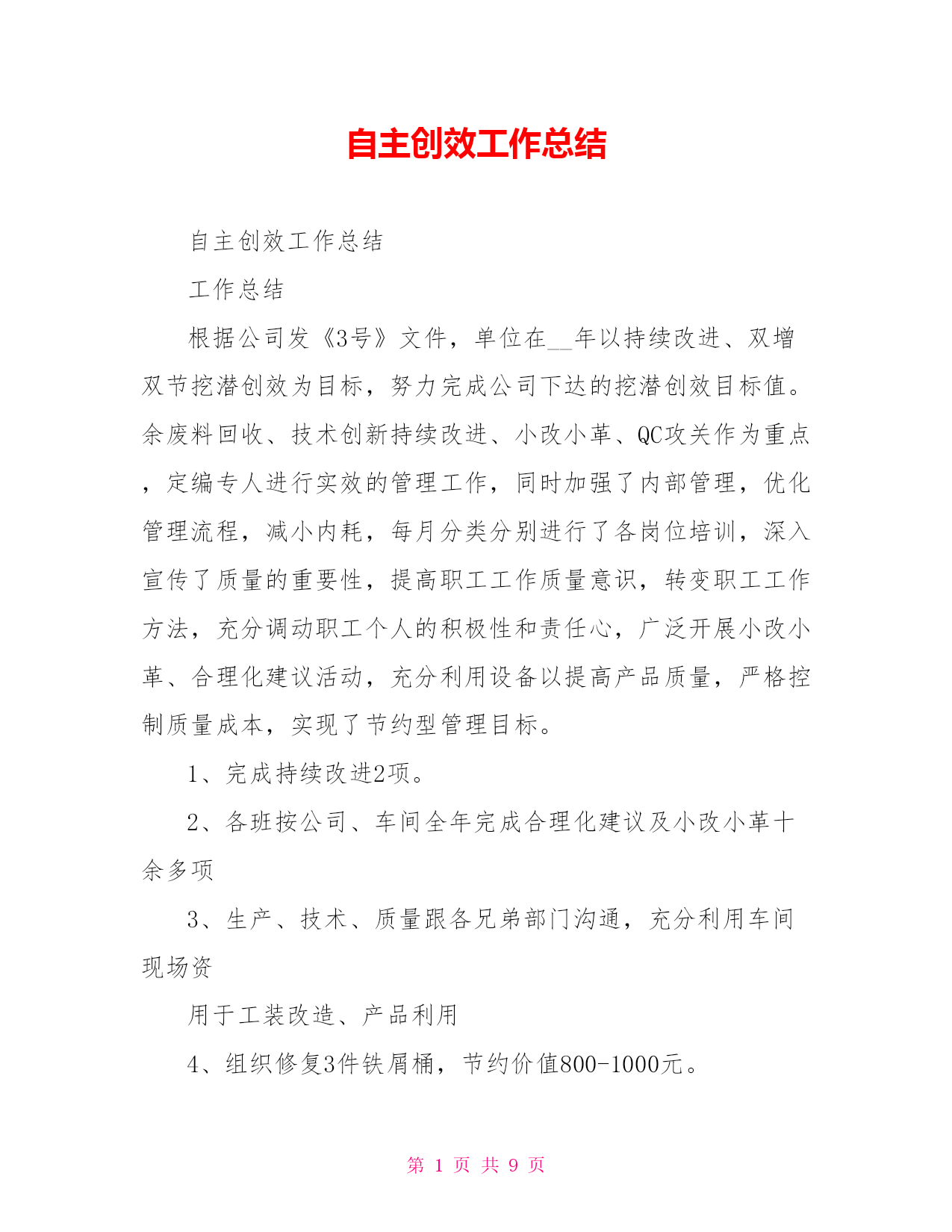 自主创效工作总结

自主创效工作总结

工作总结

根据公司发《3号》文件，单位在__年以持续改进、双增双节挖潜创效为目标，努力完成公司下达的挖潜创效目标值。余废料回收、技术创新持续改进、小改小革、QC攻关作为重点，定编专人进行实效的管理工作，同时加强了内部管理，优化管理流程，减小内耗，每月分类分别进行了各岗位培训，深入宣传了质量的重要性，提高职工工作质量意识，转变职工工作方法，充分调动职工个人的积极性和责任心，广泛开展小改小革、合理化建议活动，充分利用设备以提高产品质量，严格控制质量成本，实现了节约型管理目标。

1、完成持续改进2项。

2、各班按公司、车间全年完成合理化建议及小改小革十余多项

3、生产、技术、质量跟各兄弟部门沟通，充分利用车间现场资

用于工装改造、产品利用

4、组织修复3件铁屑桶，节约价值800-1000元。

第 1 页 共 9 页